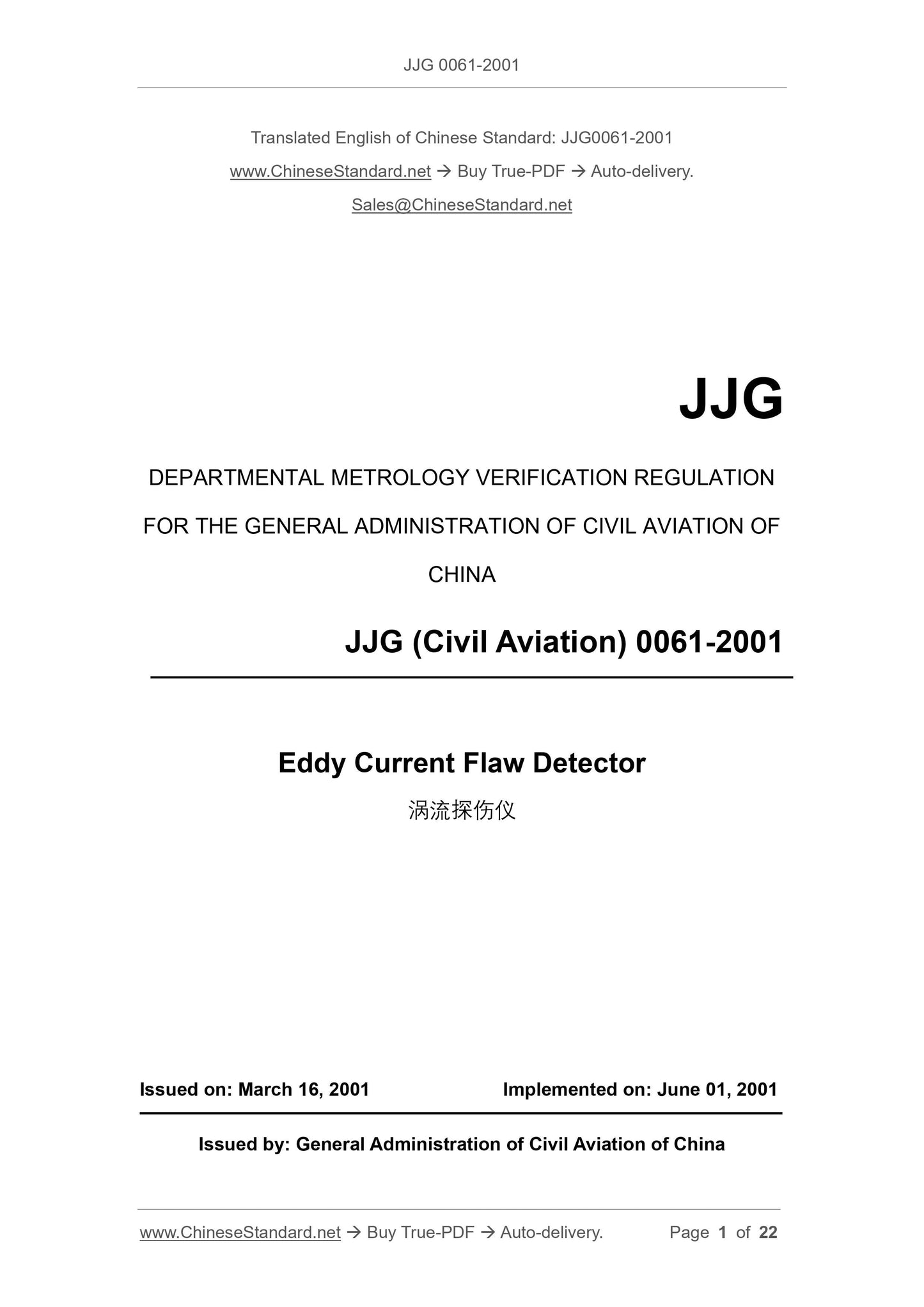 JJG 0061-2001

Translated English of Chinese Standard: JJG0061-2001

www.ChineseStandard.net → Buy True-PDF → Auto-delivery.

Sales@ChineseStandard.net

JJG

DEPARTMENTAL METROLOGY VERIFICATION REGULATION FOR THE GENERAL ADMINISTRATION OF CIVIL AVIATION OF CHINA

JJG (Civil Aviation) 0061-2001

Eddy Current Flaw Detector

涡流探伤仪

Issued on: March 16, 2001

Implemented on: June 01, 2001

Issued by: General Administration of Civil Aviation of China

www.ChineseStandard.net → Buy True-PDF → Auto-delivery.

Page 1 of 22